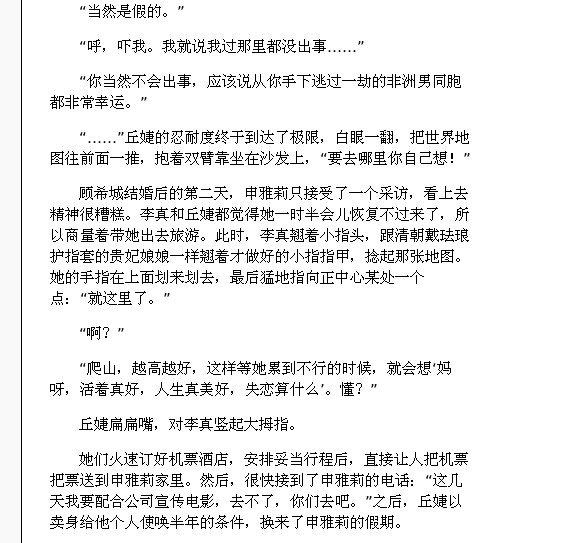 “当然是假的。”

“呼，吓我。我就说我过那里都没出事……”

“你当然不会出事，应该说从你手下逃过一劫的非洲男同胞都非常幸运。”

“……”丘婕的忍耐度终于到达了极限，白眼一翻，把世界地图往前面一推，抱着双臂靠坐在沙发上，“要去哪里你自己想！”

顾希城结婚后的第二天，申雅莉只接受了一个采访，看上去精神很糟糕。李真和丘婕都觉得她一时半会儿恢复不过来了，所以商量着带她出去旅游。此时，李真翘着小指头，跟清朝戴珐琅护指套的贵妃娘娘一样翘着才做好的小指指甲，捻起那张地图。她的手指在上面划来划去，最后猛地指向正中心某处一个点：“就这里了。”

“啊？”

“爬山，越高越好，这样等她累到不行的时候，就会想‘妈呀，活着真好，人生真美好，失恋算什么’。懂？”

丘婕扁扁嘴，对李真竖起大拇指。

她们火速订好机票酒店，安排妥当行程后，直接让人把机票把票送到申雅莉家里。然后，很快接到了申雅莉的电话：“这几天我要配合公司宣传电影，去不了，你们去吧。”之后，丘婕以卖身给他个人使唤半年的条件，换来了申雅莉的假期。